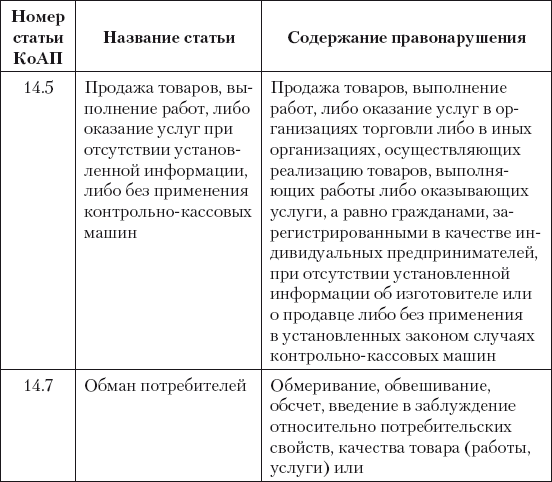 | Номер статьи КоАП | Название статьи | Содержание правонарушения |
|---|---|---|
| 14.5 | Продажа товаров, выполнение работ, либо оказание услуг при отсутствии установленной информации, либо без применения контрольно-кассовых машин | Продажа товаров, выполнение работ, либо оказание услуг в организациях торговли либо в иных организациях, осуществляющих реализацию товаров, выполняющих работы либо оказывающих услуги, а равно гражданами, зарегистрированными в качестве индивидуальных предпринимателей, при отсутствии установленной информации об изготовителе или о продавце либо без применения в установленных законом случаях контрольно-кассовых машин |
| 14.7 | Обман потребителей | Обмеривание, обвешивание, обсчет, введение в заблуждение относительно потребительских свойств, качества товара (работы, услуги) или |